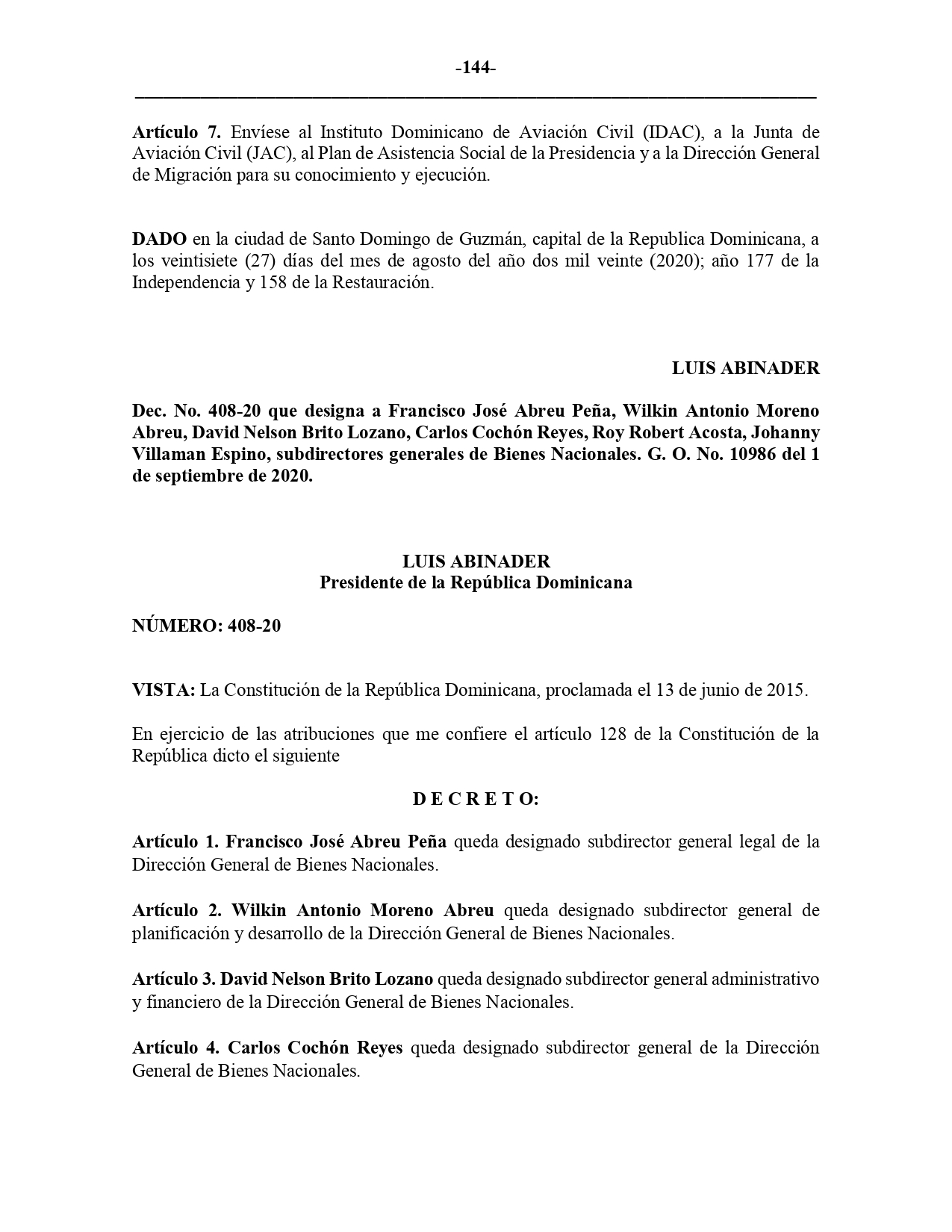 -144-

Artículo 7. Envíese al Instituto Dominicano de Aviación Civil (IDAC), a la Junta de Aviación Civil (JAC), al Plan de Asistencia Social de la Presidencia y a la Dirección General de Migración para su conocimiento y ejecución.

DADO en la ciudad de Santo Domingo de Guzmán, capital de la Republica Dominicana, a los veintisiete (27) días del mes de agosto del año dos mil veinte (2020); año 177 de la Independencia y 158 de la Restauración.

LUIS ABINADER

Dec. No. 408-20 que designa a Francisco José Abreu Peña, Wilkin Antonio Moreno Abreu, David Nelson Brito Lozano, Carlos Cochón Reyes, Roy Robert Acosta, Johanny Villaman Espino, subdirectores generales de Bienes Nacionales. G. O. No. 10986 del 1 de septiembre de 2020.

LUIS ABINADER
Presidente de la República Dominicana

NÚMERO: 408-20

VISTA: La Constitución de la República Dominicana, proclamada el 13 de junio de 2015.

En ejercicio de las atribuciones que me confiere el artículo 128 de la Constitución de la República dicto el siguiente

D E C R E T O:

Artículo 1. Francisco José Abreu Peña queda designado subdirector general legal de la Dirección General de Bienes Nacionales.

Artículo 2. Wilkin Antonio Moreno Abreu queda designado subdirector general de planificación y desarrollo de la Dirección General de Bienes Nacionales.

Artículo 3. David Nelson Brito Lozano queda designado subdirector general administrativo y financiero de la Dirección General de Bienes Nacionales.

Artículo 4. Carlos Cochón Reyes queda designado subdirector general de la Dirección General de Bienes Nacionales.